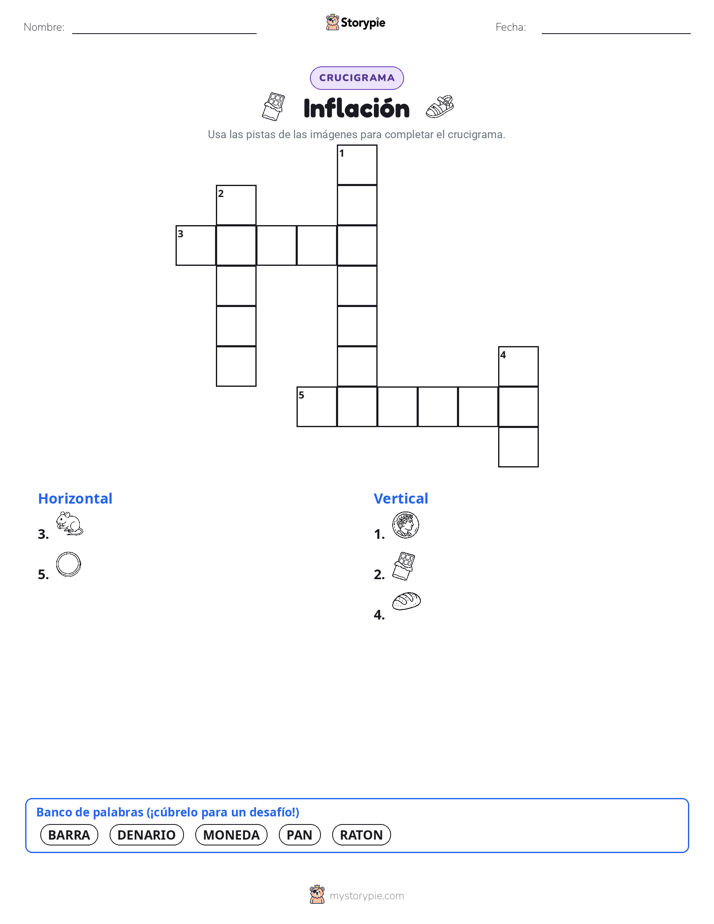 Nombre:

Storypie

Fecha:

CRUCIGRAMA

Inflación

Usa las pistas de las imágenes para completar el crucigrama.

1
2
3
4
5

Horizontal

3.

5.

Vertical

1.

2.

4.

Banco de palabras (¡cúbrelo para un desafío!)

BARRA DENARIO MONEDA PAN RATON

mystorypie.com